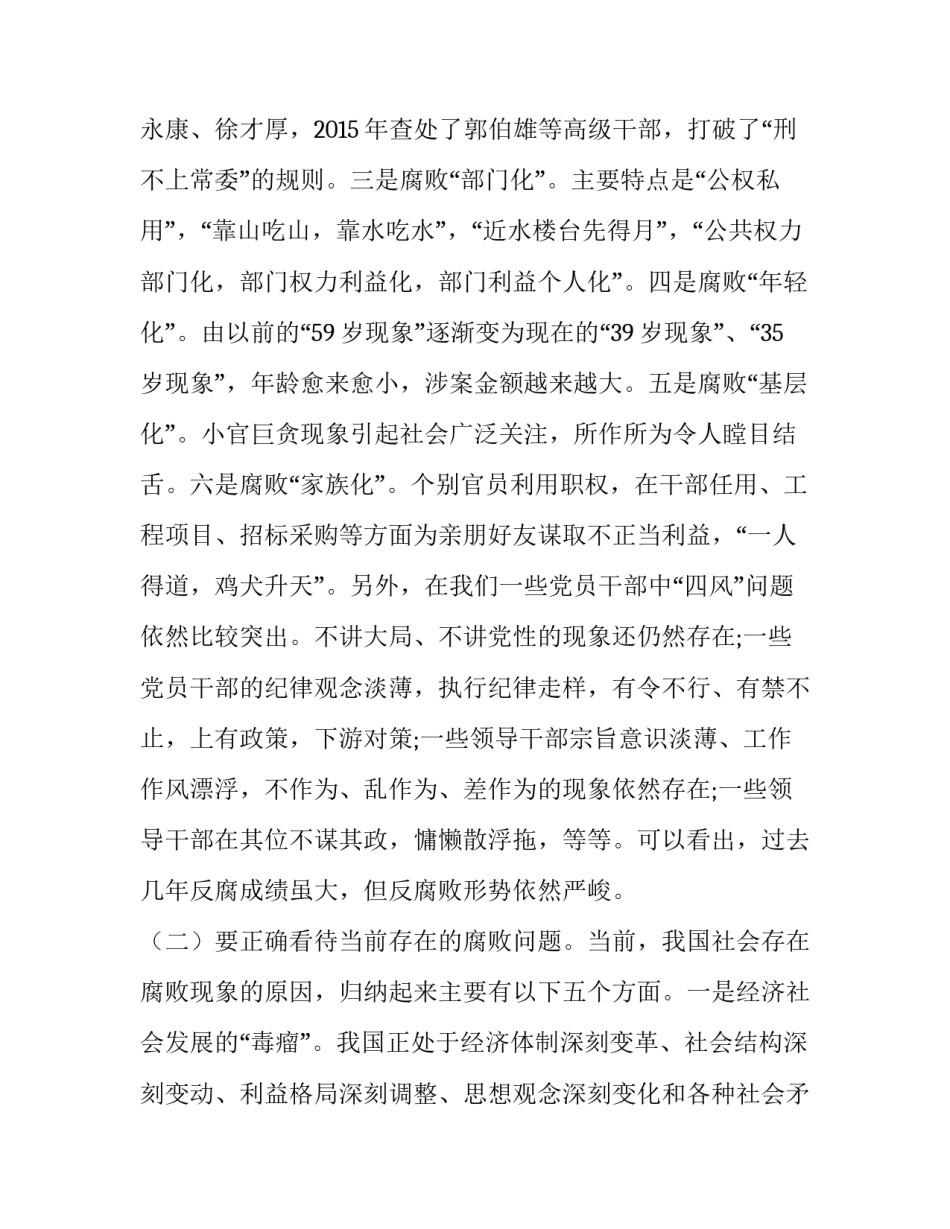 永康、徐才厚，2015 年查处了郭伯雄等高级干部，打破了“刑不上常委”的规则。三是腐败“部门化”。主要特点是“公权私用”，“靠山吃山，靠水吃水”，“近水楼台先得月”，“公共权力部门化，部门权力利益化，部门利益个人化”。四是腐败“年轻化”。由以前的“59 岁现象”逐渐变为现在的“39 岁现象”、“35 岁现象”，年龄愈来愈小，涉案金额越来越大。五是腐败“基层化”。小官巨贪现象引起社会广泛关注，所作所为令人瞠目结舌。六是腐败“家族化”。个别官员利用职权，在干部任用、工程项目、招标采购等方面为亲朋好友谋取不正当利益，“一人得道，鸡犬升天”。另外，在我们一些党员干部中“四风”问题依然比较突出。不讲大局、不讲党性的现象还仍然存在;一些党员干部的纪律观念淡薄，执行纪律走样，有令不行、有禁不止，上有政策，下游对策;一些领导干部宗旨意识淡薄、工作作风漂浮，不作为、乱作为、差作为的现象依然存在;一些领导干部在其位不谋其政，慵懒散浮拖，等等。可以看出，过去几年反腐成绩虽大，但反腐败形势依然严峻。

（二）要正确看待当前存在的腐败问题。当前，我国社会存在腐败现象的原因，归纳起来主要有以下五个方面。一是经济社会发展的“毒瘤”。我国正处于经济体制深刻变革、社会结构深刻变动、利益格局深刻调整、思想观念深刻变化和各种社会矛